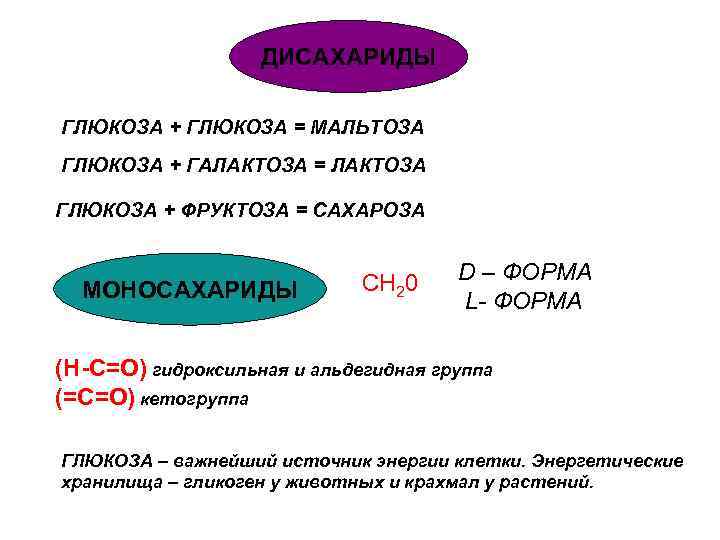 ДИСАХАРИДЫ

ГЛЮКОЗА + ГЛЮКОЗА = МАЛЬТОЗА

ГЛЮКОЗА + ГАЛАКТОЗА = ЛАКТОЗА

ГЛЮКОЗА + ФРУКТОЗА = САХАРОЗА

МОНОСАХАРИДЫ

$CH_20$

D – ФОРМА
L- ФОРМА

(H-C=O) гидроксильная и альдегидная группа
(=C=O) кетогруппа

ГЛЮКОЗА – важнейший источник энергии клетки. Энергетические хранилища – гликоген у животных и крахмал у растений.